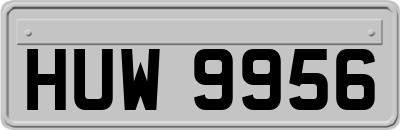 HUW 9956